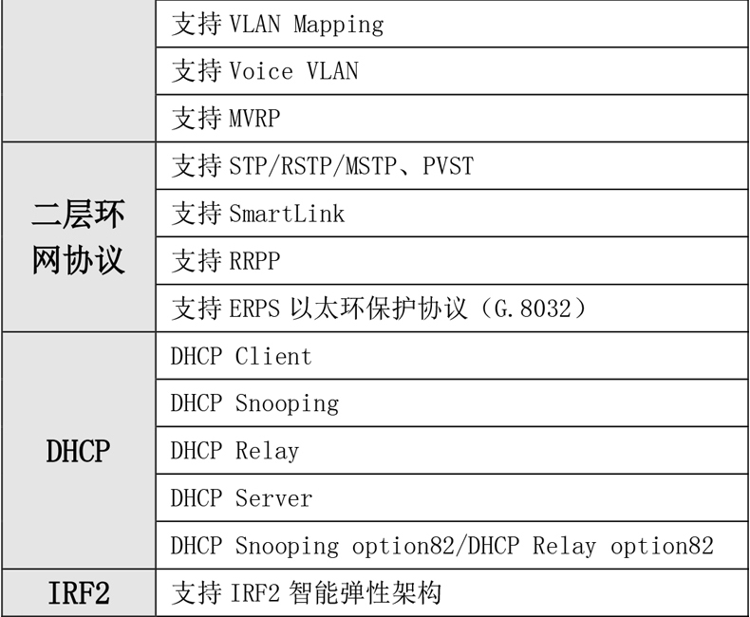 | | 支持VLAN Mapping |
|---|---|
| | 支持Voice VLAN |
| | 支持MVRP |
| 二层环网协议 | 支持STP/RSTP/MSTP、PVST |
| | 支持SmartLink |
| | 支持RRPP |
| | 支持ERPS以太环保护协议(G.8032) |
| DHCP | DHCP Client |
| | DHCP Snooping |
| | DHCP Relay |
| | DHCP Server |
| | DHCP Snooping option82/DHCP Relay option82 |
| IRF2 | 支持IRF2智能弹性架构 |